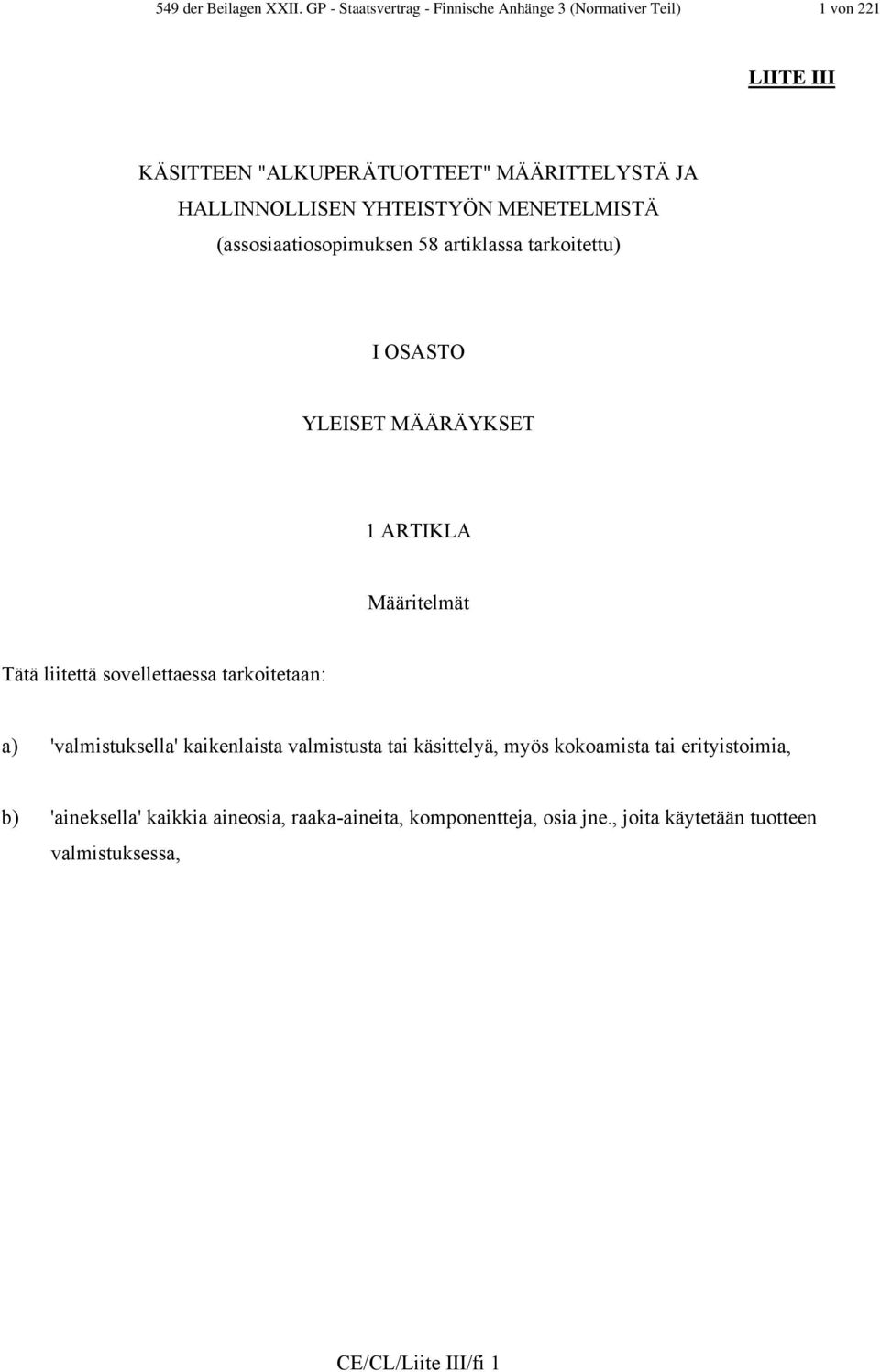 549 der Beilagen XXII. GP - Staatsvertrag - Finnische Anhänge 3 (Normativer Teil) 1 von 221

LIITE III

KÄSITTEEN "ALKUPERÄTUOTTEET" MÄÄRITTELYSTÄ JA HALLINNOLLISEN YHTEISTYÖN MENETELMISTÄ

(assosiaatiosopimuksen 58 artiklassa tarkoitettu)

I OSASTO

YLEISET MÄÄRÄYKSET

1 ARTIKLA

Määritelmät

Tätä liitettä sovellettaessa tarkoitetaan:

a) 'valmistuksella' kaikenlaista valmistusta tai käsittelyä, myös kokoamista tai erityistoimia,

b) 'aineksella' kaikkia aineosia, raaka-aineita, komponentteja, osia jne., joita käytetään tuotteen valmistuksessa,

CE/CL/Liite III/fi 1